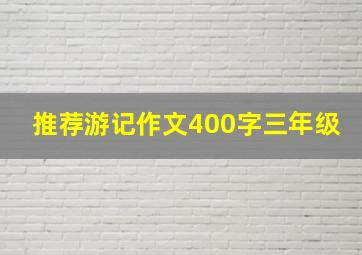 推荐游记作文400字三年级